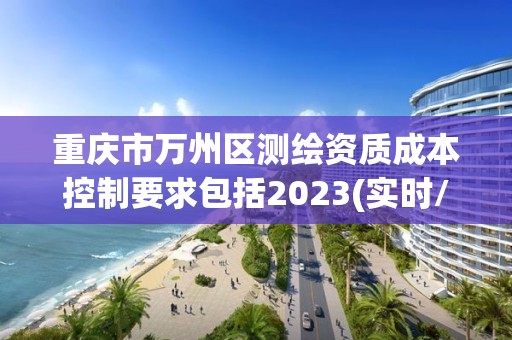 重庆市万州区测绘资质成本控制要求包括2023(实时/